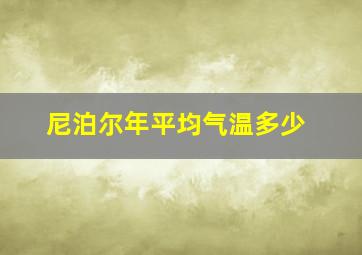 尼泊尔年平均气温多少